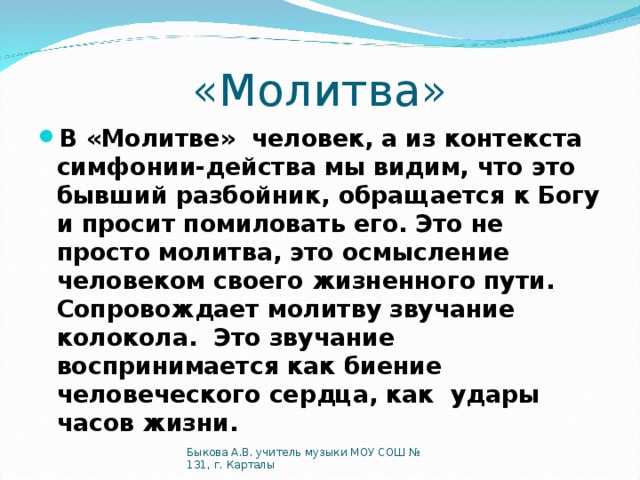 «Молитва»

В «Молитве» человек, а из контекста симфонии-действа мы видим, что это бывший разбойник, обращается к Богу и просит помиловать его. Это не просто молитва, это осмысление человеком своего жизненного пути. Сопровождает молитву звучание колокола. Это звучание воспринимается как биение человеческого сердца, как удары часов жизни.

Быкова А.В. учитель музыки МОУ СОШ № 131, г. Карталы